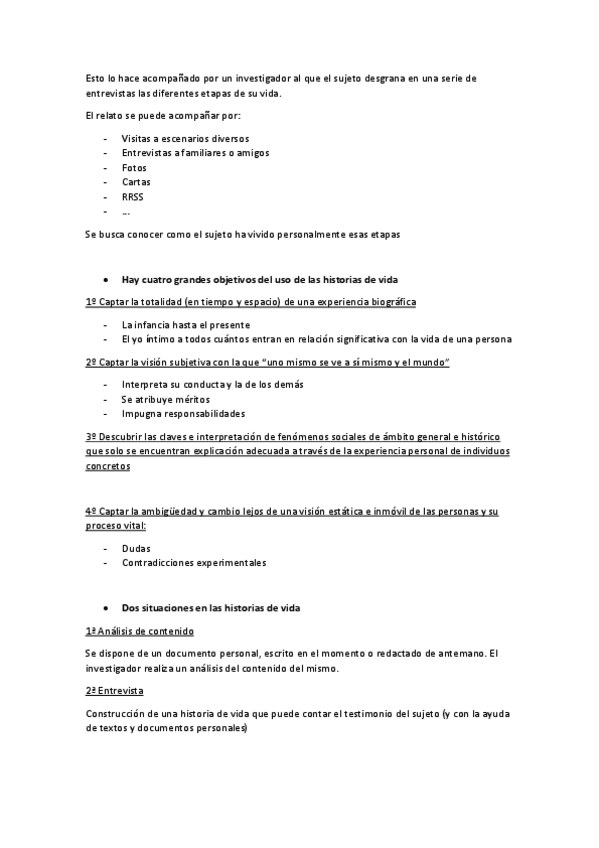 Esto lo hace acompañado por un investigador al que el sujeto desgrana en una serie de entrevistas las diferentes etapas de su vida.

El relato se puede acompañar por:

- Visitas a escenarios diversos
- Entrevistas a familiares o amigos
- Fotos
- Cartas
- RRSS
- …

Se busca conocer como el sujeto ha vivido personalmente esas etapas

• Hay cuatro grandes objetivos del uso de las historias de vida

1º Captar la totalidad (en tiempo y espacio) de una experiencia biográfica

- La infancia hasta el presente
- El yo íntimo a todos cuántos entran en relación significativa con la vida de una persona

2º Captar la visión subjetiva con la que "uno mismo se ve a sí mismo y el mundo"

- Interpreta su conducta y la de los demás
- Se atribuye méritos
- Impugna responsabilidades

3º Descubrir las claves e interpretación de fenómenos sociales de ámbito general e histórico que solo se encuentran explicación adecuada a través de la experiencia personal de individuos concretos

4º Captar la ambigüedad y cambio lejos de una visión estática e inmóvil de las personas y su proceso vital:

- Dudas
- Contradicciones experimentales

• Dos situaciones en las historias de vida

1ª Análisis de contenido

Se dispone de un documento personal, escrito en el momento o redactado de antemano. El investigador realiza un análisis del contenido del mismo.

2ª Entrevista

Construcción de una historia de vida que puede contar el testimonio del sujeto (y con la ayuda de textos y documentos personales)